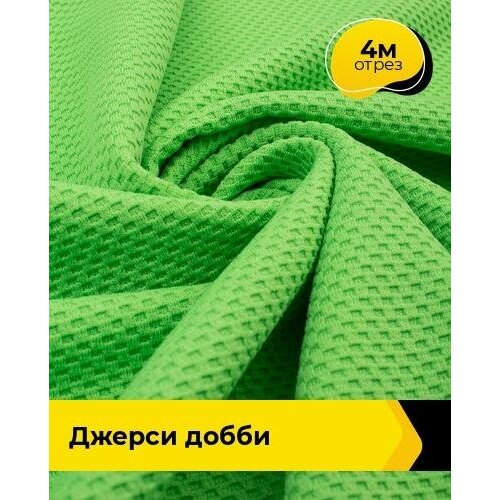 4м
отрез

Джерси добби